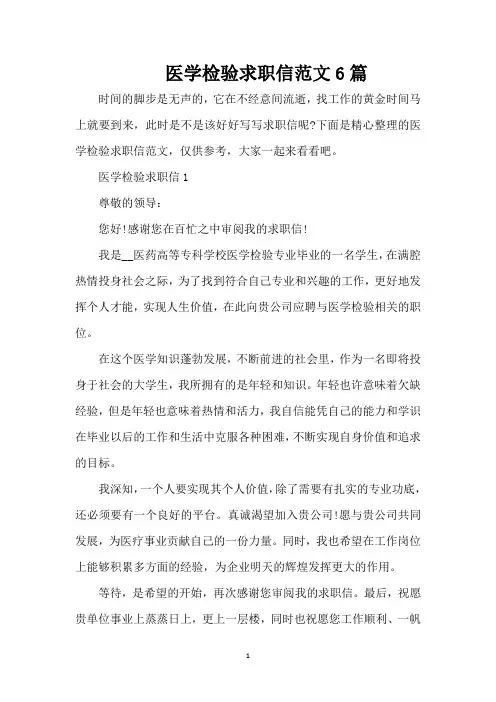 医学检验求职信范文 6 篇

时间的脚步是无声的，它在不经意间流逝，找工作的黄金时间马上就要到来，此时是不是该好好写写求职信呢?下面是精心整理的医学检验求职信范文，仅供参考，大家一起来看看吧。

医学检验求职信 1

尊敬的领导：

您好!感谢您在百忙之中审阅我的求职信!

我是__医药高等专科学校医学检验专业毕业的一名学生，在满腔热情投身社会之际，为了找到符合自己专业和兴趣的工作，更好地发挥个人才能，实现人生价值，在此向贵公司应聘与医学检验相关的职位。

在这个医学知识蓬勃发展，不断前进的社会里，作为一名即将投身于社会的大学生，我所拥有的是年轻和知识。年轻也许意味着欠缺经验，但是年轻也意味着热情和活力，我自信能凭自己的能力和学识在毕业以后的工作和生活中克服各种困难，不断实现自身价值和追求的目标。

我深知，一个人要实现其个人价值，除了需要有扎实的专业功底，还必须要有一个良好的平台。真诚渴望加入贵公司!愿与贵公司共同发展，为医疗事业贡献自己的一份力量。同时，我也希望在工作岗位上能够积累多方面的经验，为企业明天的辉煌发挥更大的作用。

等待，是希望的开始，再次感谢您审阅我的求职信。最后，祝愿贵单位事业上蒸蒸日上，更上一层楼，同时也祝愿您工作顺利、一帆

1